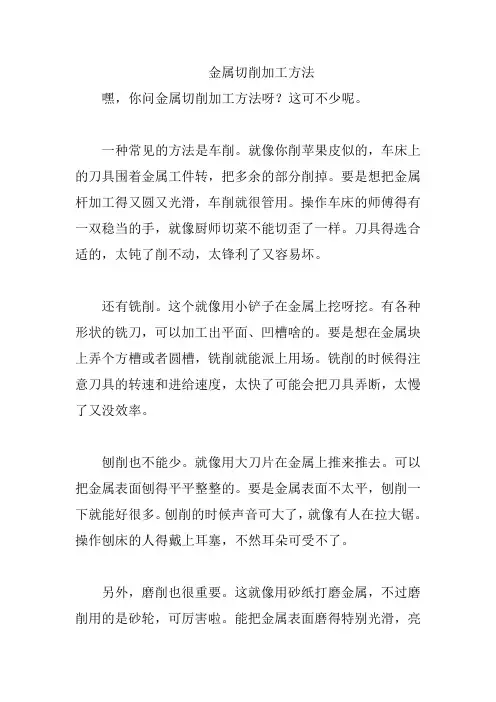 金属切削加工方法

嘿，你问金属切削加工方法呀？这可不少呢。

一种常见的方法是车削。就像你削苹果皮似的，车床上的刀具围着金属工件转，把多余的部分削掉。要是想把金属杆加工得又圆又光滑，车削就很管用。操作车床的师傅得有一双稳当的手，就像厨师切菜不能切歪了一样。刀具得选合适的，太钝了削不动，太锋利了又容易坏。

还有铣削。这个就像用小铲子在金属上挖呀挖。有各种形状的铣刀，可以加工出平面、凹槽啥的。要是想在金属块上弄个方槽或者圆槽，铣削就能派上用场。铣削的时候得注意刀具的转速和进给速度，太快了可能会把刀具弄断，太慢了又没效率。

刨削也不能少。就像用大刀片在金属上推来推去。可以把金属表面刨得平平整整的。要是金属表面不太平，刨削一下就能好很多。刨削的时候声音可大了，就像有人在拉大锯。操作刨床的人得戴上耳塞，不然耳朵可受不了。

另外，磨削也很重要。这就像用砂纸打磨金属，不过磨削用的是砂轮，可厉害啦。能把金属表面磨得特别光滑，亮